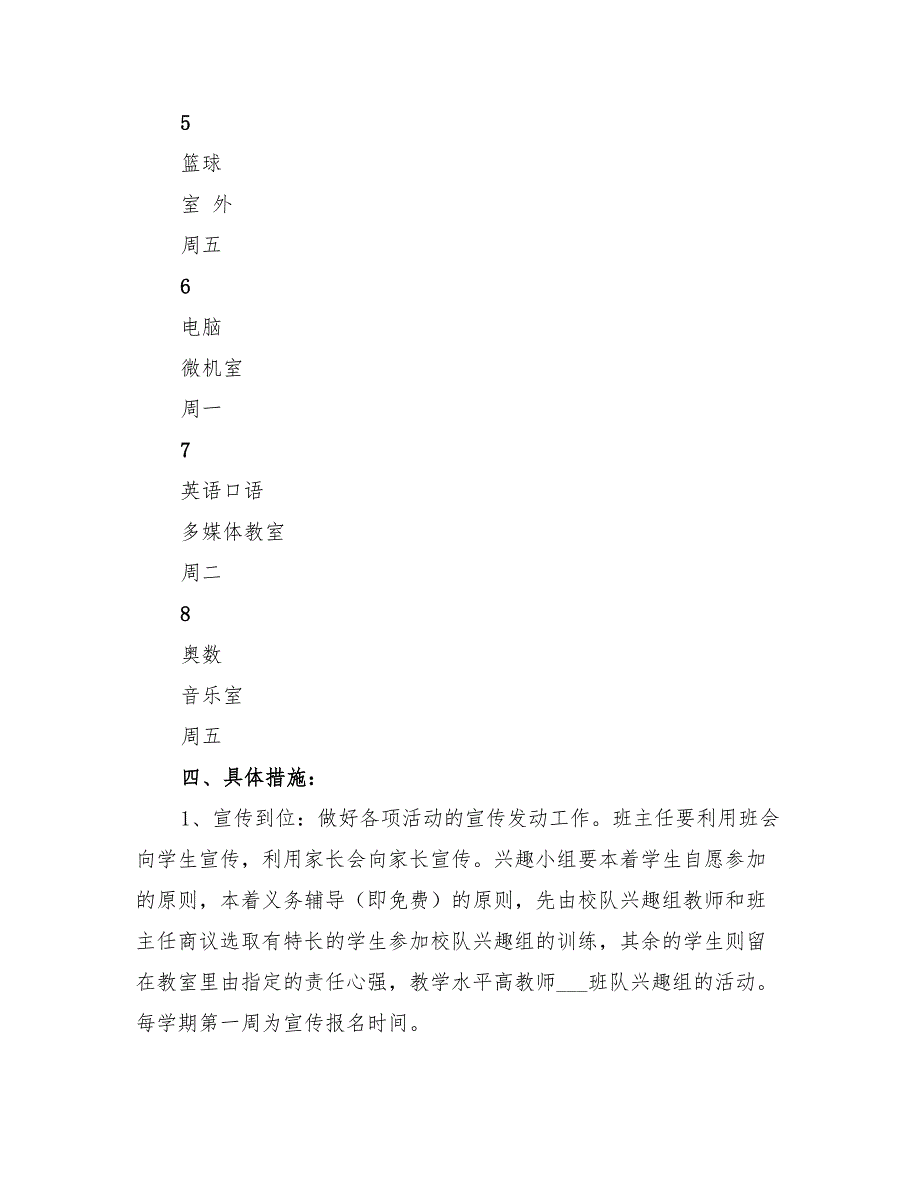 5

篮球

室 外

周五

6

电脑

微机室

周一

7

英语口语

多媒体教室

周二

8

奥数

音乐室

周五

四、具体措施：

1、宣传到位：做好各项活动的宣传发动工作。班主任要利用班会向学生宣传，利用家长会向家长宣传。兴趣小组要本着学生自愿参加的原则，本着义务辅导（即免费）的原则，先由校队兴趣组教师和班主任商议选取有特长的学生参加校队兴趣组的训练，其余的学生则留在教室里由指定的责任心强，教学水平高教师___班队兴趣组的活动。每学期第一周为宣传报名时间。